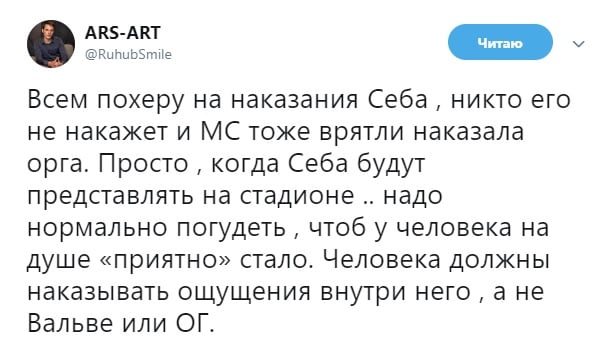 ARS-ART
@RuhubSmile

Читаю

Всем похеру на наказания Себа , никто его не накажет и МС тоже врятли наказала орга. Просто , когда Себа будут представлять на стадионе .. надо нормально погудеть , чтоб у человека на душе «приятно» стало. Человека должны наказывать ощущения внутри него , а не Вальве или ОГ.